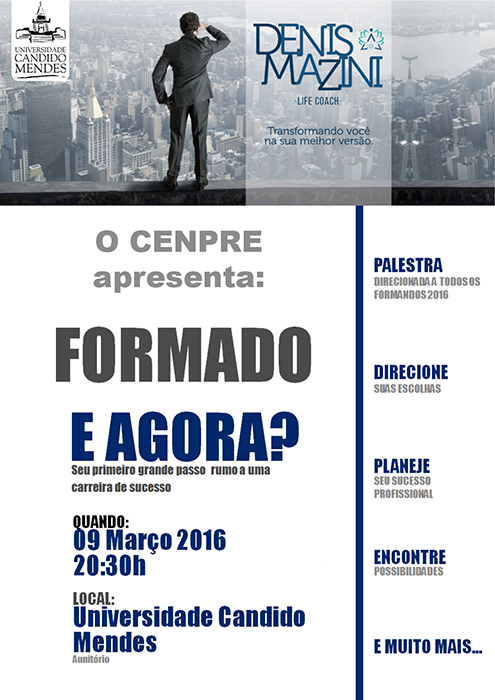 UNIVERSIDADE CANDIDO MENDES

DENIS MAZINI
LIFE COACH

Transformando você na sua melhor versão.

O CENPRE apresenta:

FORMADO

E AGORA?
Seu primeiro grande passo rumo a uma carreira de sucesso

QUANDO:
09 Março 2016
20:30h

LOCAL:
Universidade Candido Mendes
Aunitório

PALESTRA
DIRECIONADA A TODOS OS FORMANDOS 2016

DIRECIONE
SUAS ESCOLHAS

PLANEJE
SEU SUCESSO PROFISSIONAL

ENCONTRE
POSSIBILIDADES

E MUITO MAIS...